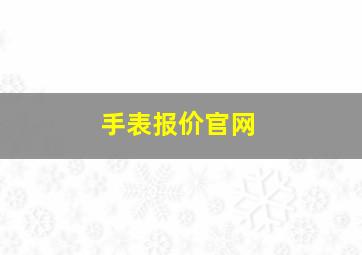 手表报价官网